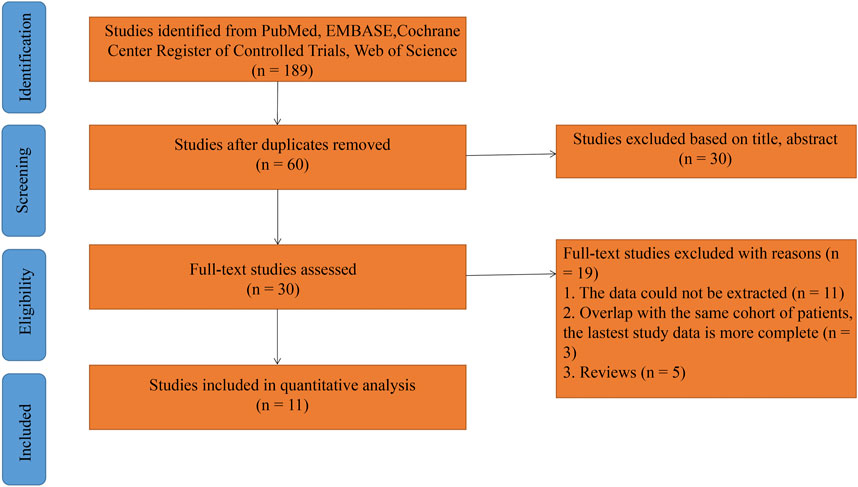 Identification

Studies identified from PubMed, EMBASE,Cochrane Center Register of Controlled Trials, Web of Science (n = 189)

Screening

Studies after duplicates removed (n = 60)

Studies excluded based on title, abstract (n = 30)

Eligibility

Full-text studies assessed (n = 30)

Full-text studies excluded with reasons (n = 19)
1. The data could not be extracted (n = 11)
2. Overlap with the same cohort of patients, the lastest study data is more complete (n = 3)
3. Reviews (n = 5)

Included

Studies included in quantitative analysis (n = 11)